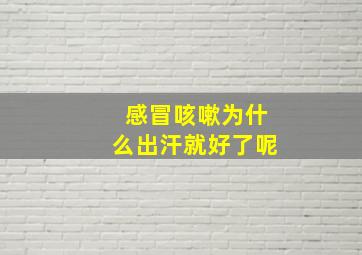 感冒咳嗽为什么出汗就好了呢